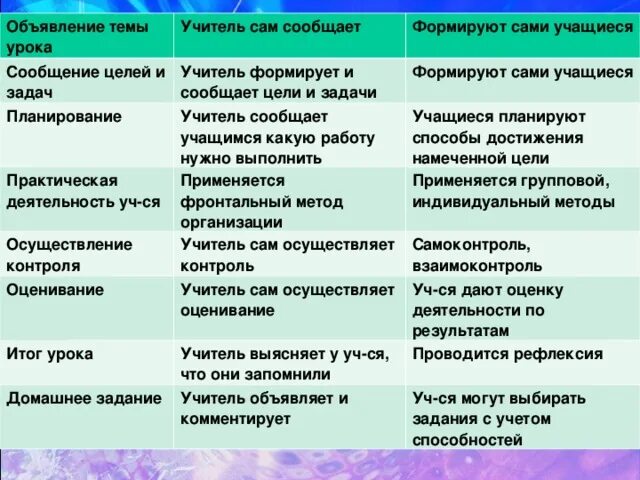 | Объявление темы урока | Учитель сам сообщает | Формируют сами учащиеся |
|---|---|---|
| Сообщение целей и задач | Учитель формирует и сообщает цели и задачи | Формируют сами учащиеся |
| Планирование | Учитель сообщает учащимся какую работу нужно выполнить | Учащиеся планируют способы достижения намеченной цели |
| Практическая деятельность уч-ся | Применяется фронтальный метод организации | Применяется групповой, индивидуальный методы |
| Осуществление контроля | Учитель сам осуществляет контроль | Самоконтроль, взаимоконтроль |
| Оценивание | Учитель сам осуществляет оценивание | Уч-ся дают оценку деятельности по результатам |
| Итог урока | Учитель выясняет у уч-ся, что они запомнили | Проводится рефлексия |
| Домашнее задание | Учитель объявляет и комментирует | Уч-ся могут выбирать задания с учетом способностей |